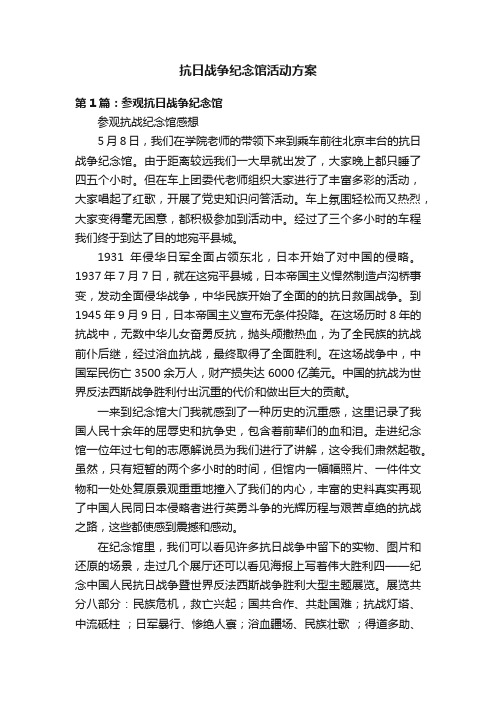 抗日战争纪念馆活动方案

第1篇：参观抗日战争纪念馆

参观抗战纪念馆感想

5月8日，我们在学院老师的带领下来到乘车前往北京丰台的抗日战争纪念馆。由于距离较远我们一大早就出发了，大家晚上都只睡了四五个小时。但在车上团委代老师组织大家进行了丰富多彩的活动，大家唱起了红歌，开展了党史知识问答活动。车上氛围轻松而又热烈，大家变得毫无困意，都积极参加到活动中。经过了三个多小时的车程我们终于到达了目的地宛平县城。

1931 年侵华日军全面占领东北，日本开始了对中国的侵略。1937年7月7日，就在这宛平县城，日本帝国主义悍然制造卢沟桥事变，发动全面侵华战争，中华民族开始了全面的的抗日救国战争。到1945年9月9日，日本帝国主义宣布无条件投降。在这场历时8年的抗战中，无数中华儿女奋勇反抗，抛头颅撒热血，为了全民族的抗战前仆后继，经过浴血抗战，最终取得了全面胜利。在这场战争中，中国军民伤亡3500余万人，财产损失达6000亿美元。中国的抗战为世界反法西斯战争胜利付出沉重的代价和做出巨大的贡献。

一来到纪念馆大门我就感到了一种历史的沉重感，这里记录了我国人民十余年的屈辱史和抗争史，包含着前辈们的血和泪。走进纪念馆一位年过七旬的志愿解说员为我们进行了讲解，这令我们肃然起敬。虽然，只有短暂的两个多小时的时间，但馆内一幅幅照片、一件件文物和一处处复原景观重重地撞入了我们的内心，丰富的史料真实再现了中国人民同日本侵略者进行英勇斗争的光辉历程与艰苦卓绝的抗战之路，这些都使感到震撼和感动。

在纪念馆里，我们可以看见许多抗日战争中留下的实物、图片和还原的场景，走过几个展厅还可以看见海报上写着伟大胜利四——纪念中国人民抗日战争暨世界反法西斯战争胜利大型主题展览。展览共分八部分：民族危机，救亡兴起；国共合作、共赴国难；抗战灯塔、中流砥柱 ；日军暴行、惨绝人寰；浴血疆场、民族壮歌 ；得道多助、